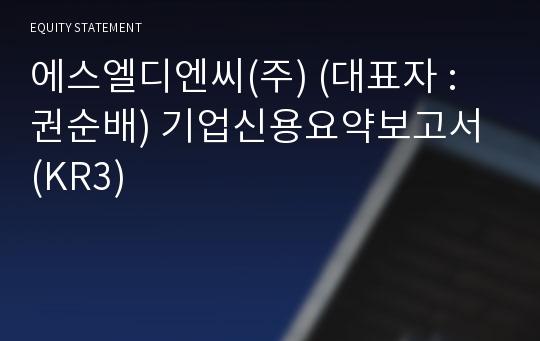 EQUITY STATEMENT

에스엘디엔씨(주) (대표자 : 권순배) 기업신용요약보고서 (KR3)